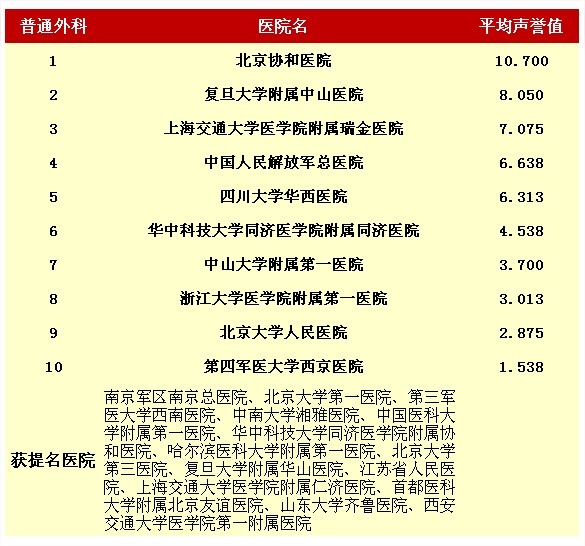 | 普通外科 | 医院名 | 平均声誉值 |
|---|---|---|
| 1 | 北京协和医院 | 10.700 |
| 2 | 复旦大学附属中山医院 | 8.050 |
| 3 | 上海交通大学医学院附属瑞金医院 | 7.075 |
| 4 | 中国人民解放军总医院 | 6.638 |
| 5 | 四川大学华西医院 | 6.313 |
| 6 | 华中科技大学同济医学院附属同济医院 | 4.538 |
| 7 | 中山大学附属第一医院 | 3.700 |
| 8 | 浙江大学医学院附属第一医院 | 3.013 |
| 9 | 北京大学人民医院 | 2.875 |
| 10 | 第四军医大学西京医院 | 1.538 |
| 获提名医院 | 南京军区南京总医院、北京大学第一医院、第三军医大学西南医院、中南大学湘雅医院、中国医科大学附属第一医院、华中科技大学同济医学院附属协和医院、哈尔滨医科大学附属第一医院、北京大学第三医院、复旦大学附属华山医院、江苏省人民医院、上海交通大学医学院附属仁济医院、首都医科大学附属北京友谊医院、山东大学齐鲁医院、西安交通大学医学院第一附属医院 | |